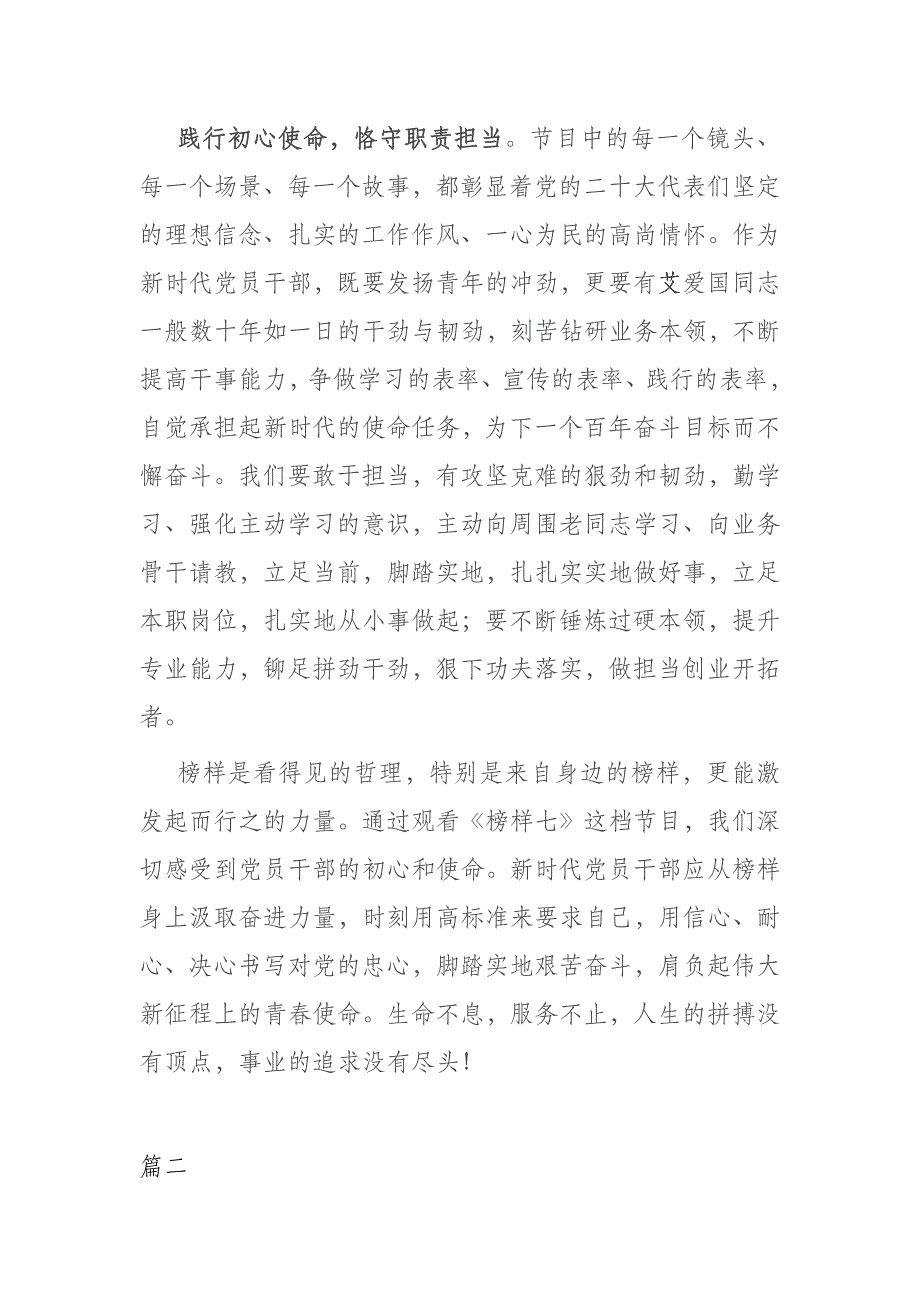 践行初心使命，恪守职责担当。节目中的每一个镜头、每一个场景、每一个故事，都彰显着党的二十大代表们坚定的理想信念、扎实的工作作风、一心为民的高尚情怀。作为新时代党员干部，既要发扬青年的冲劲，更要有艾爱国同志一般数十年如一日的干劲与韧劲，刻苦钻研业务本领，不断提高干事能力，争做学习的表率、宣传的表率、践行的表率，自觉承担起新时代的使命任务，为下一个百年奋斗目标而不懈奋斗。我们要敢于担当，有攻坚克难的狠劲和韧劲，勤学习、强化主动学习的意识，主动向周围老同志学习、向业务骨干请教，立足当前，脚踏实地，扎扎实实地做好事，立足本职岗位，扎实地从小事做起；要不断锤炼过硬本领，提升专业能力，铆足拼劲干劲，狠下功夫落实，做担当创业开拓者。

榜样是看得见的哲理，特别是来自身边的榜样，更能激发起而行之的力量。通过观看《榜样七》这档节目，我们深切感受到党员干部的初心和使命。新时代党员干部应从榜样身上汲取奋进力量，时刻用高标准来要求自己，用信心、耐心、决心书写对党的忠心，脚踏实地艰苦奋斗，肩负起伟大新征程上的青春使命。生命不息，服务不止，人生的拼搏没有顶点，事业的追求没有尽头!

篇二